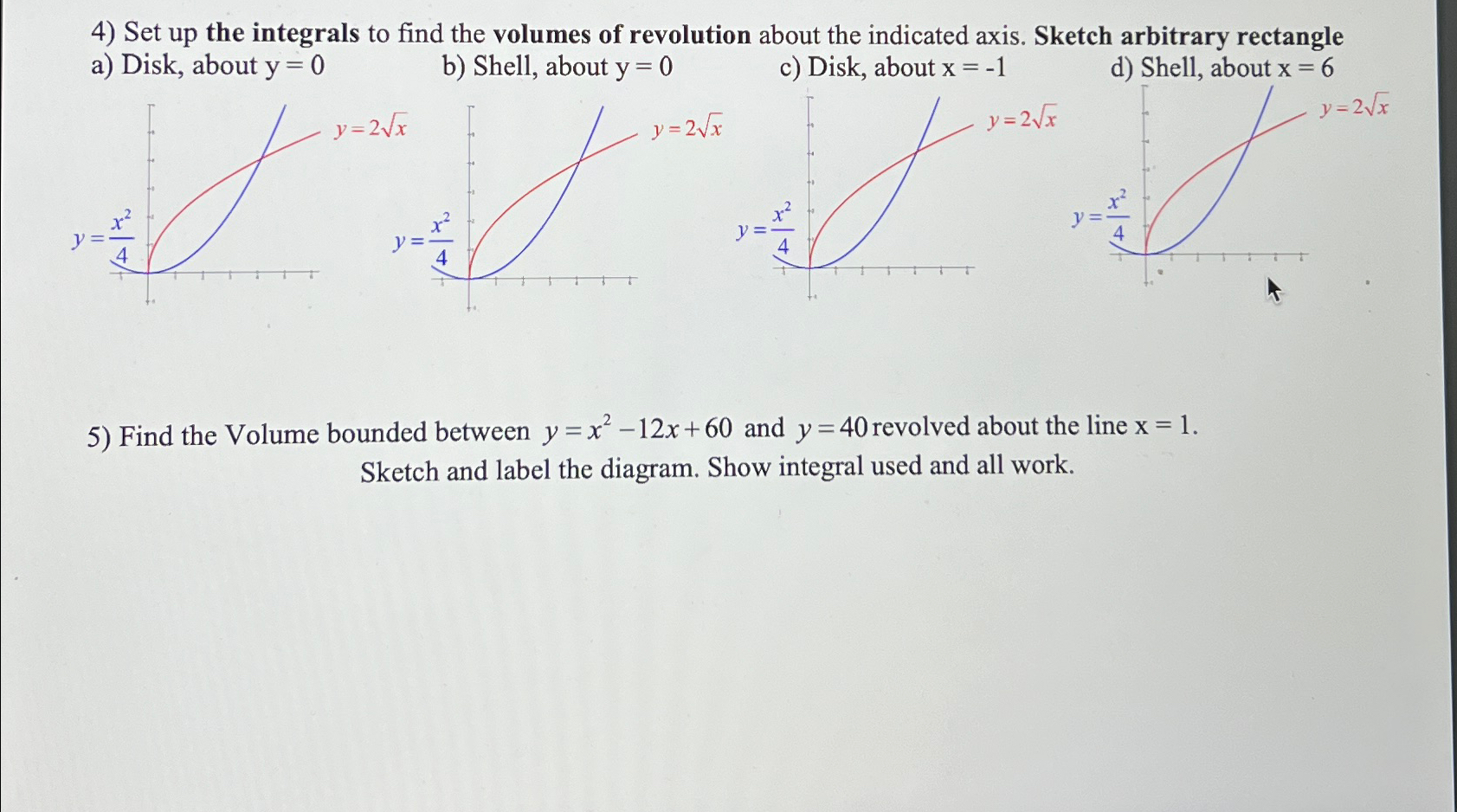 4) Set up the integrals to find the volumes of revolution about the indicated axis. Sketch arbitrary rectangle

a) Disk, about y = 0

$y=2\sqrt{x}$

$y=\frac{x^2}{4}$

b) Shell, about y = 0

$y=2\sqrt{x}$

$y=\frac{x^2}{4}$

c) Disk, about x = -1

$y=2\sqrt{x}$

$y=\frac{x^2}{4}$

d) Shell, about x = 6

$y=2\sqrt{x}$

$y=\frac{x^2}{4}$

5) Find the Volume bounded between $y=x^2-12x+60$ and $y=40$ revolved about the line x = 1. Sketch and label the diagram. Show integral used and all work.